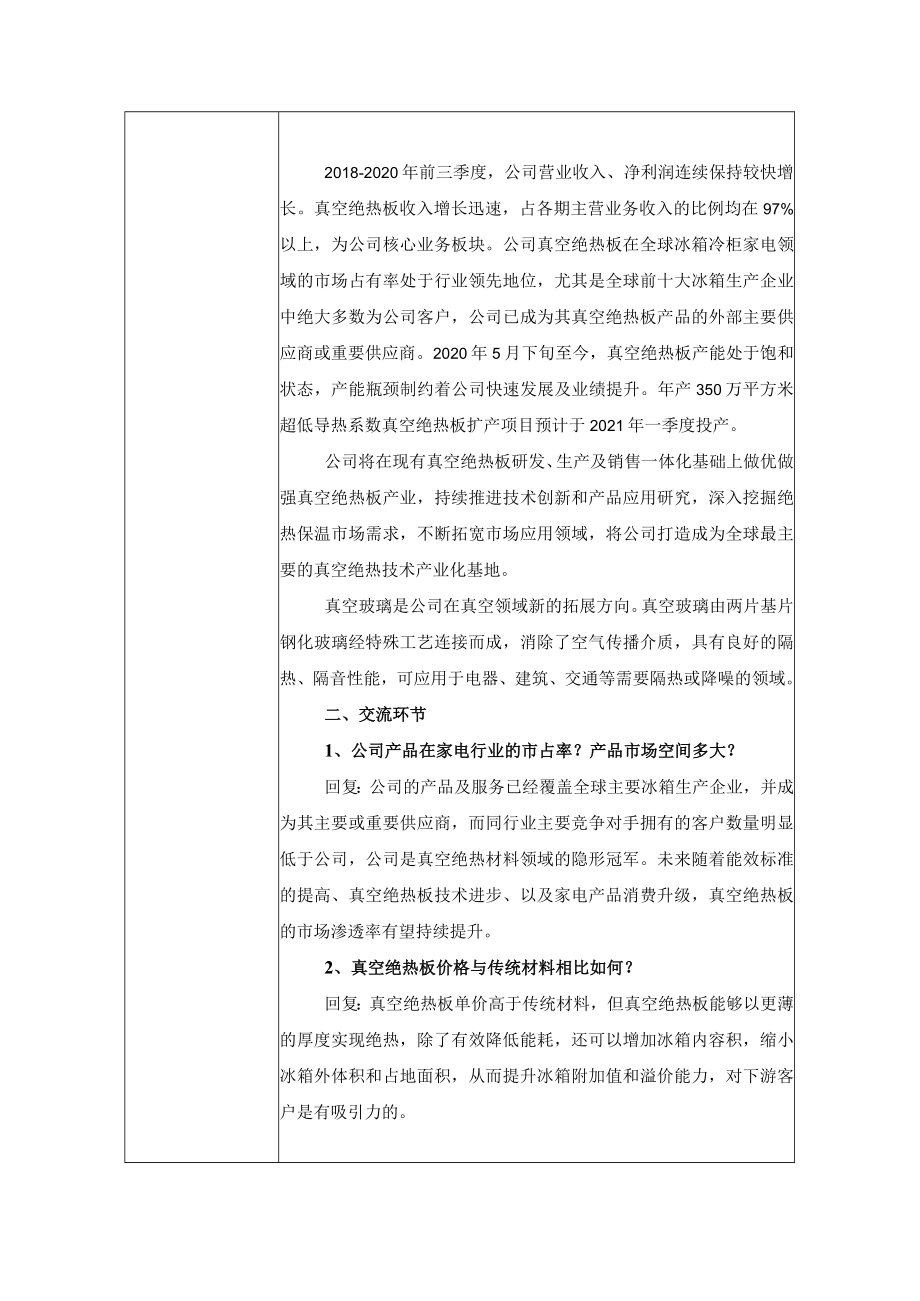 2018-2020 年前三季度，公司营业收入、净利润连续保持较快增长。真空绝热板收入增长迅速，占各期主营业务收入的比例均在 97%以上，为公司核心业务板块。公司真空绝热板在全球冰箱冷柜家电领域的市场占有率处于行业领先地位，尤其是全球前十大冰箱生产企业中绝大多数为公司客户，公司已成为其真空绝热板产品的外部主要供应商或重要供应商。2020 年 5 月下旬至今，真空绝热板产能处于饱和状态，产能瓶颈制约着公司快速发展及业绩提升。年产 350 万平方米超低导热系数真空绝热板扩产项目预计于 2021 年一季度投产。

公司将在现有真空绝热板研发、生产及销售一体化基础上做优做强真空绝热板产业，持续推进技术创新和产品应用研究，深入挖掘绝热保温市场需求，不断拓宽市场应用领域，将公司打造成为全球最主要的真空绝热技术产业化基地。

真空玻璃是公司在真空领域新的拓展方向。真空玻璃由两片基片钢化玻璃经特殊工艺连接而成，消除了空气传播介质，具有良好的隔热、隔音性能，可应用于电器、建筑、交通等需要隔热或降噪的领域。

二、交流环节

1、公司产品在家电行业的市占率？产品市场空间多大？

回复：公司的产品及服务已经覆盖全球主要冰箱生产企业，并成为其主要或重要供应商，而同行业主要竞争对手拥有的客户数量明显低于公司，公司是真空绝热材料领域的隐形冠军。未来随着能效标准的提高、真空绝热板技术进步、以及家电产品消费升级，真空绝热板的市场渗透率有望持续提升。

2、真空绝热板价格与传统材料相比如何？

回复：真空绝热板单价高于传统材料，但真空绝热板能够以更薄的厚度实现绝热，除了有效降低能耗，还可以增加冰箱内容积，缩小冰箱外体积和占地面积，从而提升冰箱附加值和溢价能力，对下游客户是有吸引力的。